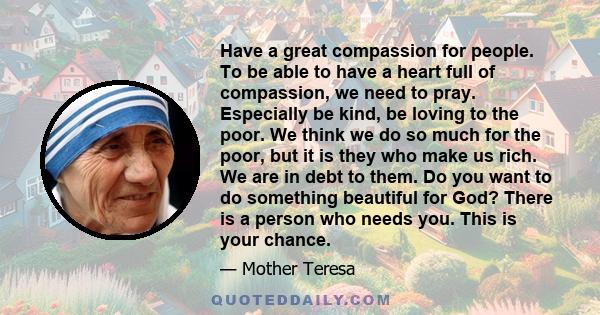 Have a great compassion for people. To be able to have a heart full of compassion, we need to pray. Especially be kind, be loving to the poor. We think we do so much for the poor, but it is they who make us rich. We are in debt to them. Do you want to do something beautiful for God? There is a person who needs you. This is your chance.

— Mother Teresa

QUOTEDDAILY.COM